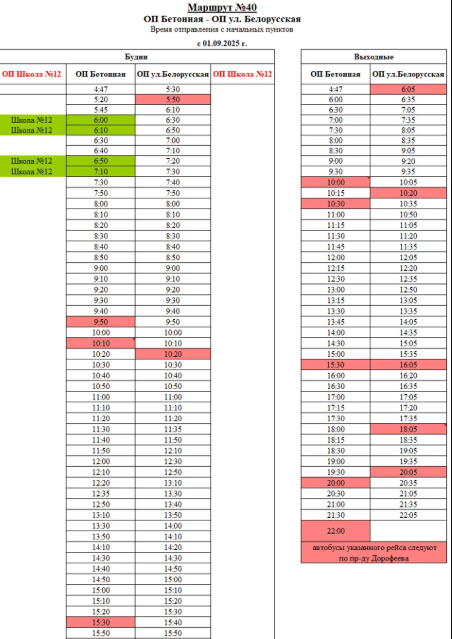 Маршрут №40
ОП Бетонная - ОП ул. Белорусская
Время отправления с начальных пунктов
с 01.09.2025 г.

Будни

| ОП Школа №12 | ОП Бетонная | ОП ул.Белорусская | ОП Школа №12 |
|---|---|---|---|
| | 4:47 | 5:30 | |
| | 5:20 | 5:50 | |
| | 5:45 | 6:10 | |
| Школа №12 | 6:00 | 6:30 | |
| Школа №12 | 6:10 | 6:50 | |
| | 6:30 | 7:00 | |
| | 6:40 | 7:10 | |
| Школа №12 | 6:50 | 7:20 | |
| Школа №12 | 7:10 | 7:30 | |
| | 7:30 | 7:40 | |
| | 7:50 | 7:50 | |
| | 8:00 | 8:00 | |
| | 8:10 | 8:10 | |
| | 8:20 | 8:20 | |
| | 8:30 | 8:30 | |
| | 8:40 | 8:40 | |
| | 8:50 | 8:50 | |
| | 9:00 | 9:00 | |
| | 9:10 | 9:10 | |
| | 9:20 | 9:20 | |
| | 9:30 | 9:30 | |
| | 9:40 | 9:40 | |
| | 9:50 | 9:50 | |
| | 10:00 | 10:00 | |
| | 10:10 | 10:10 | |
| | 10:20 | 10:20 | |
| | 10:30 | 10:30 | |
| | 10:40 | 10:40 | |
| | 10:50 | 10:50 | |
| | 11:00 | 11:00 | |
| | 11:10 | 11:10 | |
| | 11:20 | 11:20 | |
| | 11:30 | 11:35 | |
| | 11:40 | 11:50 | |
| | 11:50 | 12:10 | |
| | 12:00 | 12:30 | |
| | 12:10 | 12:50 | |
| | 12:20 | 13:10 | |
| | 12:35 | 13:30 | |
| | 12:50 | 13:40 | |
| | 13:10 | 13:50 | |
| | 13:30 | 14:00 | |
| | 13:50 | 14:10 | |
| | 14:10 | 14:20 | |
| | 14:30 | 14:30 | |
| | 14:40 | 14:50 | |
| | 14:50 | 15:00 | |
| | 15:00 | 15:10 | |
| | 15:10 | 15:20 | |
| | 15:20 | 15:30 | |
| | 15:30 | 15:40 | |
| | 15:50 | 15:50 | |

Выходные

| ОП Бетонная | ОП ул.Белорусская |
|---|---|
| 4:47 | 6:05 |
| 6:00 | 6:35 |
| 6:30 | 7:05 |
| 7:00 | 7:35 |
| 7:30 | 8:05 |
| 8:00 | 8:35 |
| 8:30 | 9:05 |
| 9:00 | 9:20 |
| 9:30 | 9:35 |
| 10:00 | 10:05 |
| 10:15 | 10:20 |
| 10:30 | 10:35 |
| 11:00 | 10:50 |
| 11:15 | 11:05 |
| 11:30 | 11:20 |
| 11:45 | 11:35 |
| 12:00 | 12:05 |
| 12:15 | 12:20 |
| 12:30 | 12:35 |
| 13:00 | 12:50 |
| 13:15 | 13:05 |
| 13:30 | 13:35 |
| 13:45 | 14:05 |
| 14:00 | 14:35 |
| 14:30 | 15:05 |
| 15:00 | 15:35 |
| 15:30 | 16:05 |
| 16:00 | 16:20 |
| 16:30 | 16:35 |
| 17:00 | 17:05 |
| 17:15 | 17:20 |
| 17:30 | 17:35 |
| 18:00 | 18:05 |
| 18:15 | 18:35 |
| 18:30 | 19:05 |
| 19:00 | 19:35 |
| 19:30 | 20:05 |
| 20:00 | 20:35 |
| 20:30 | 21:05 |
| 21:00 | 21:35 |
| 21:30 | 22:05 |
| 22:00 | |

автобусы указанного рейса следуют по пр-ду Дорофеева